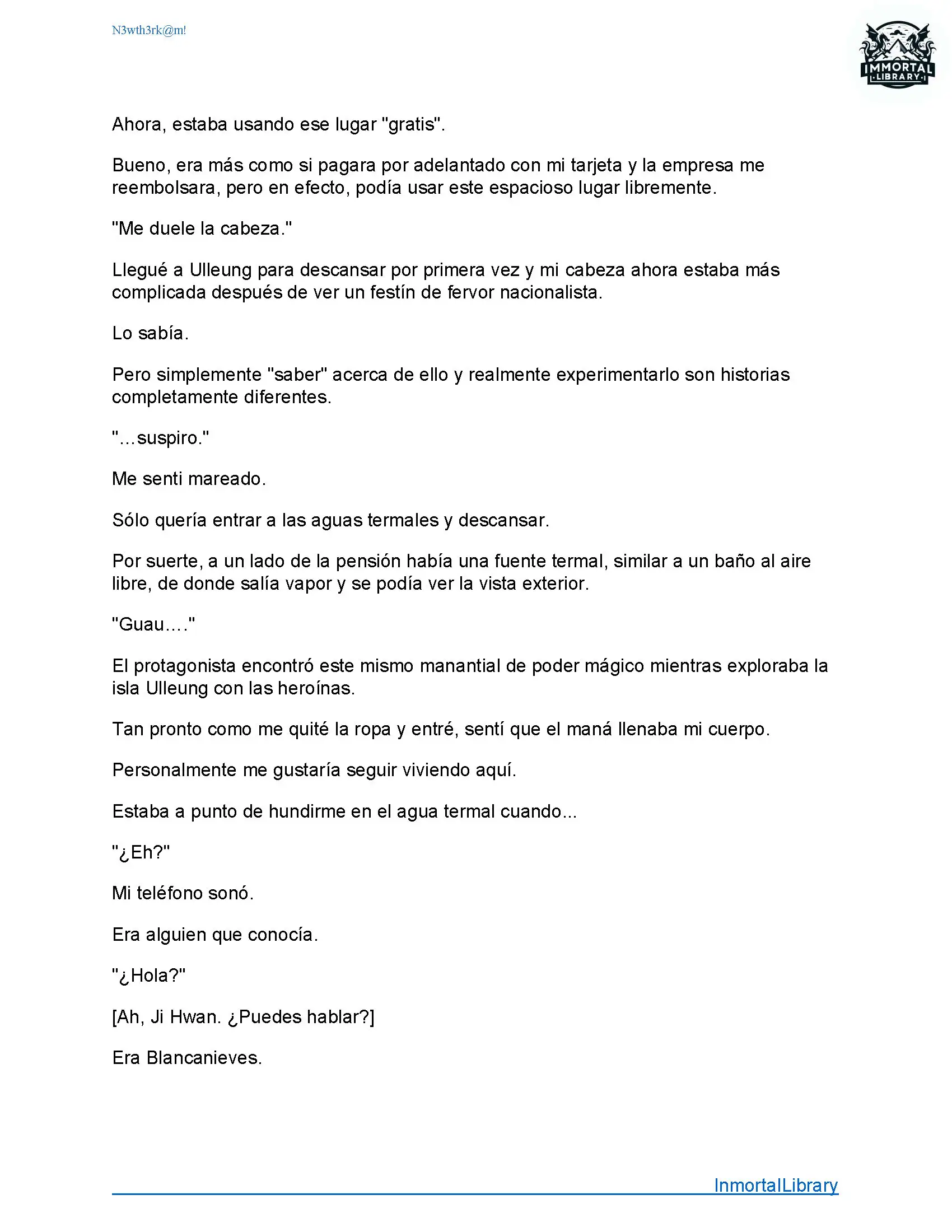 N3wth3rk@m!

IMMORTAL LIBRARY

Ahora, estaba usando ese lugar "gratis".

Bueno, era más como si pagara por adelantado con mi tarjeta y la empresa me reembolsara, pero en efecto, podía usar este espacioso lugar libremente.

"Me duele la cabeza."

Llegué a Ulleung para descansar por primera vez y mi cabeza ahora estaba más complicada después de ver un festín de fervor nacionalista.

Lo sabía.

Pero simplemente "saber" acerca de ello y realmente experimentarlo son historias completamente diferentes.

"...suspiro."

Me senti mareado.

Sólo quería entrar a las aguas termales y descansar.

Por suerte, a un lado de la pensión había una fuente termal, similar a un baño al aire libre, de donde salía vapor y se podía ver la vista exterior.

"Guau...."

El protagonista encontró este mismo manantial de poder mágico mientras exploraba la isla Ulleung con las heroínas.

Tan pronto como me quité la ropa y entré, sentí que el maná llenaba mi cuerpo.

Personalmente me gustaría seguir viviendo aquí.

Estaba a punto de hundirme en el agua termal cuando...

"¿Eh?"

Mi teléfono sonó.

Era alguien que conocía.

"¿Hola?"

[Ah, Ji Hwan. ¿Puedes hablar?]

Era Blancanieves.

InmortalLibrary